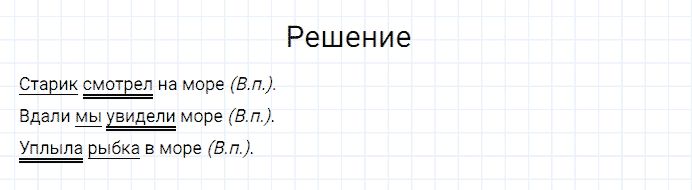 Решение

Старик смотрел на море (В.п.).

Вдали мы увидели море (В.п.).

Уплыла рыбка в море (В.п.).